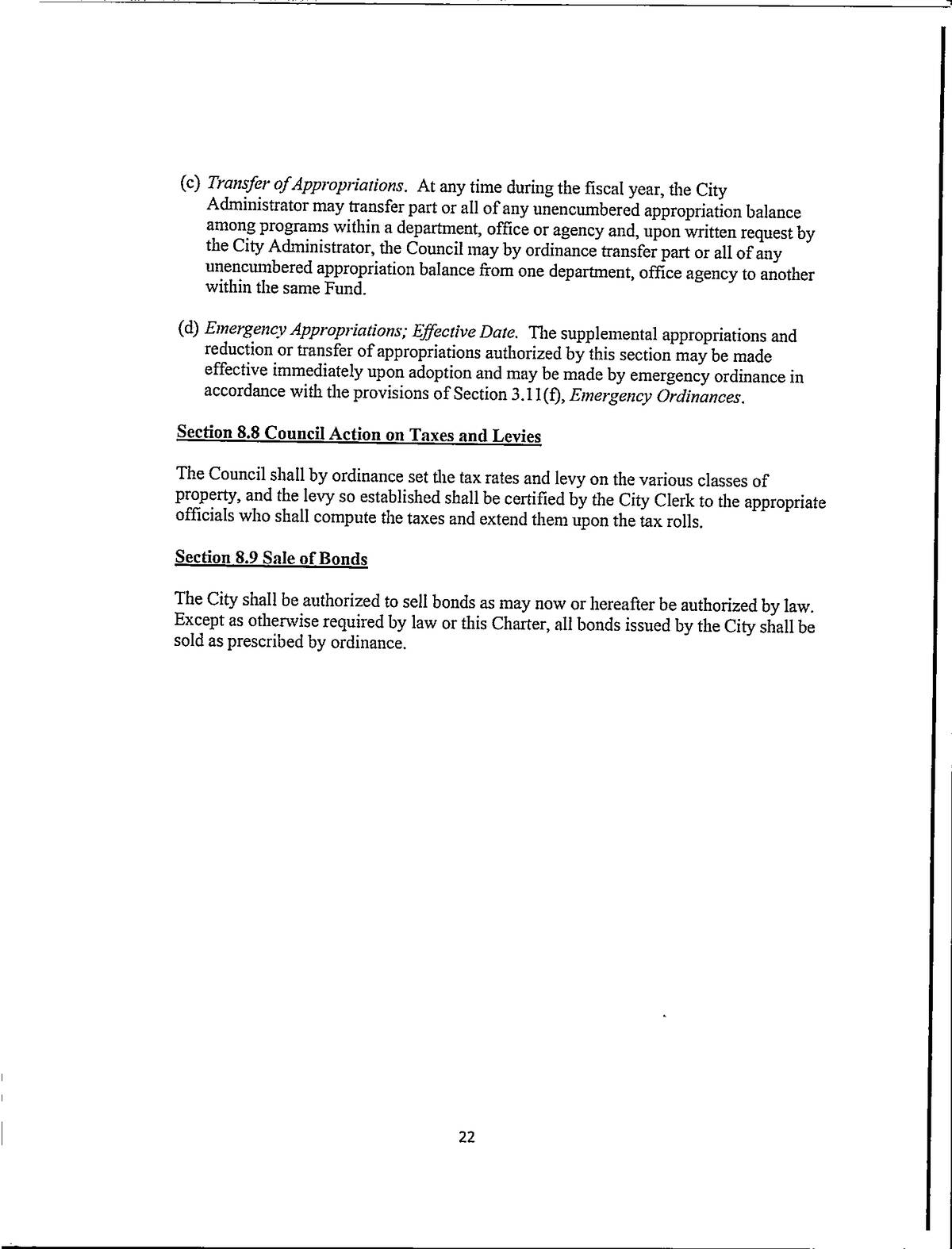 (c) Transfer of Appropriations. At any time during the fiscal year, the City Administrator may transfer part or all of any unencumbered appropriation balance among programs within a department, office or agency and, upon written request by the City Administrator, the Council may by ordinance transfer part or all of any unencumbered appropriation balance from one department, office agency to another within the same Fund.

(d) Emergency Appropriations; Effective Date. The supplemental appropriations and reduction or transfer of appropriations authorized by this section may be made effective immediately upon adoption and may be made by emergency ordinance in accordance with the provisions of Section 3.11(f), Emergency Ordinances.

Section 8.8 Council Action on Taxes and Levies

The Council shall by ordinance set the tax rates and levy on the various classes of property, and the levy so established shall be certified by the City Clerk to the appropriate officials who shall compute the taxes and extend them upon the tax rolls.

Section 8.9 Sale of Bonds

The City shall be authorized to sell bonds as may now or hereafter be authorized by law. Except as otherwise required by law or this Charter, all bonds issued by the City shall be sold as prescribed by ordinance.

22